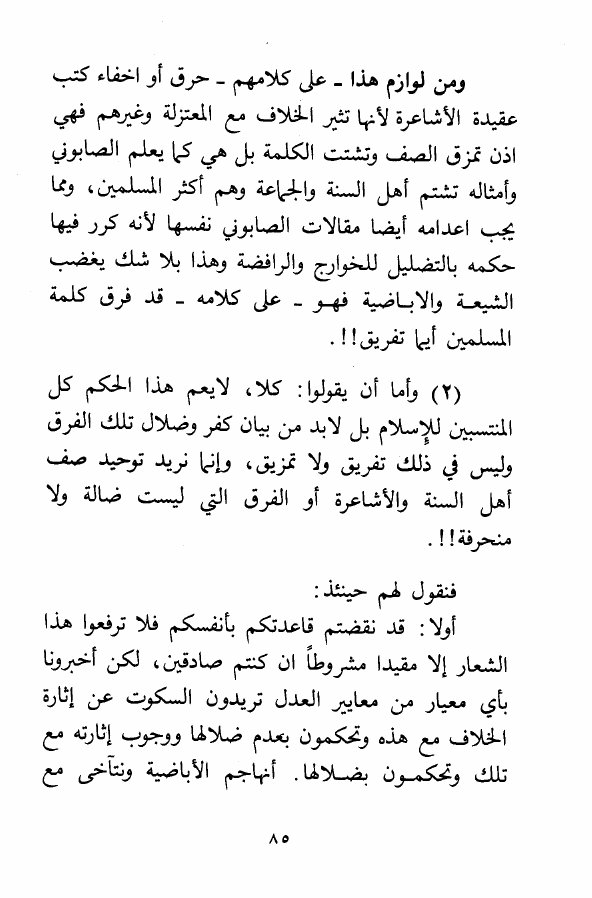 ومن لوازم هذا ـ على كلامهم ـ حرق أو اخفاء كتب عقيدة الأشاعرة لأنها تثير الخلاف مع المعتزلة وغيرهم فهي اذن تمزق الصف وتشتت الكلمة بل هي كما يعلم الصابوني وأمثاله تشتم أهل السنة والجماعة وهم أكثر المسلمين، ومما يجب اعدامه أيضا مقالات الصابوني نفسها لأنه كرر فيها حكمه بالتضليل للخوارج والرافضة وهذا بلا شك يغضب الشيعة والاباضية فهو ـ على كلامه ـ قد فرق كلمة المسلمين أيما تفريق!!.

(٢) وأما أن يقولوا: كلا، لايعم هذا الحكم كل المنتسبين للإسلام بل لابد من بيان كفر وضلال تلك الفرق وليس في ذلك تفريق ولا تمزيق، وإنما نريد توحيد صف أهل السنة والأشاعرة أو الفرق التي ليست ضالة ولا منحرفة!!.

فنقول لهم حينئذ:

أولا: قد نقضتم قاعدتكم بأنفسكم فلا ترفعوا هذا الشعار إلا مقيدا مشروطاً ان كنتم صادقين، لكن أخبرونا بأي معيار من معايير العدل تريدون السكوت عن إثارة الخلاف مع هذه وتحكمون بعدم ضلالها ووجوب إثارته مع تلك وتحكمون بضلالها. أنهاجم الأباضية ونتآخى مع

٨٥